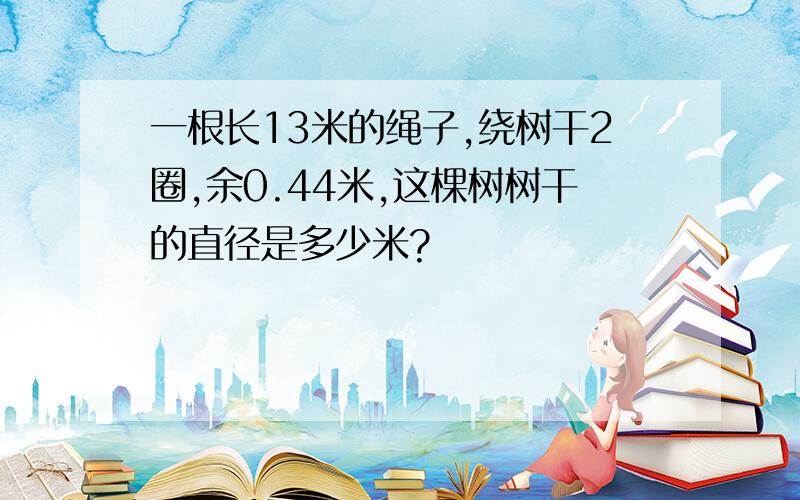 一根长13米的绳子,绕树干2圈,余0.44米,这棵树树干的直径是多少米?